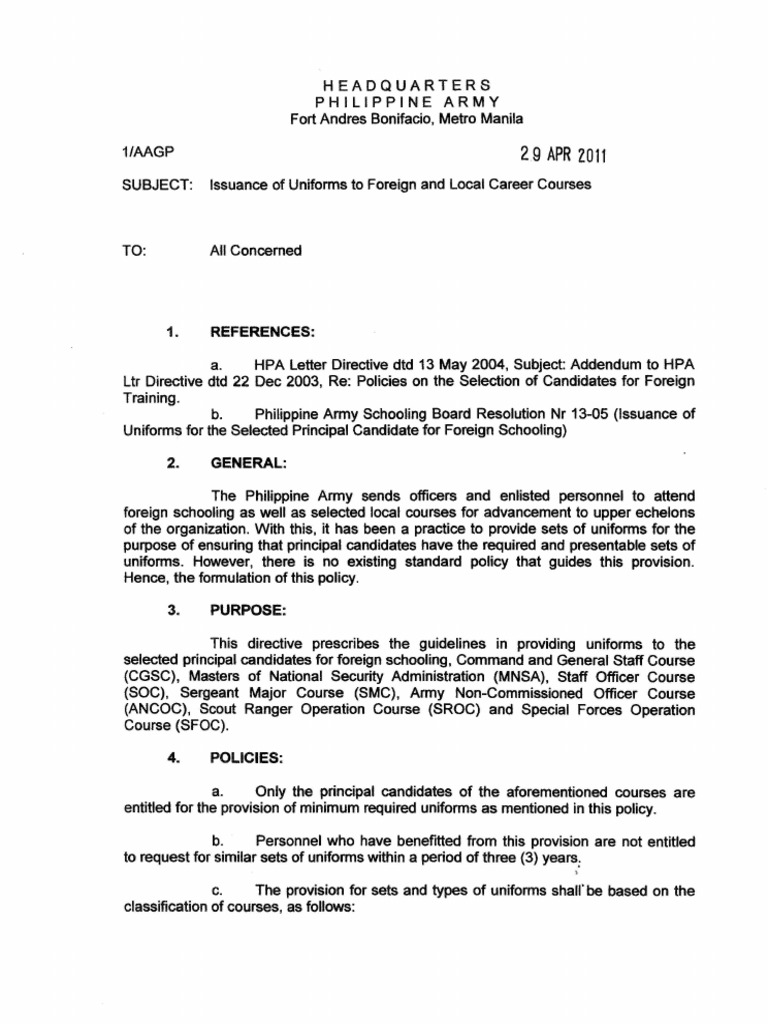 HEADQUARTERS
PHILIPPINE ARMY
Fort Andres Bonifacio, Metro Manila

1/AAGP

29 APR 2011

SUBJECT: Issuance of Uniforms to Foreign and Local Career Courses

TO: All Concerned

1. REFERENCES:

a. HPA Letter Directive dtd 13 May 2004, Subject: Addendum to HPA Ltr Directive dtd 22 Dec 2003, Re: Policies on the Selection of Candidates for Foreign Training.

b. Philippine Army Schooling Board Resolution Nr 13-05 (Issuance of Uniforms for the Selected Principal Candidate for Foreign Schooling)

2. GENERAL:

The Philippine Army sends officers and enlisted personnel to attend foreign schooling as well as selected local courses for advancement to upper echelons of the organization. With this, it has been a practice to provide sets of uniforms for the purpose of ensuring that principal candidates have the required and presentable sets of uniforms. However, there is no existing standard policy that guides this provision. Hence, the formulation of this policy.

3. PURPOSE:

This directive prescribes the guidelines in providing uniforms to the selected principal candidates for foreign schooling, Command and General Staff Course (CGSC), Masters of National Security Administration (MNSA), Staff Officer Course (SOC), Sergeant Major Course (SMC), Army Non-Commissioned Officer Course (ANCOC), Scout Ranger Operation Course (SROC) and Special Forces Operation Course (SFOC).

4. POLICIES:

a. Only the principal candidates of the aforementioned courses are entitled for the provision of minimum required uniforms as mentioned in this policy.

b. Personnel who have benefitted from this provision are not entitled to request for similar sets of uniforms within a period of three (3) years.

c. The provision for sets and types of uniforms shall be based on the classification of courses, as follows: